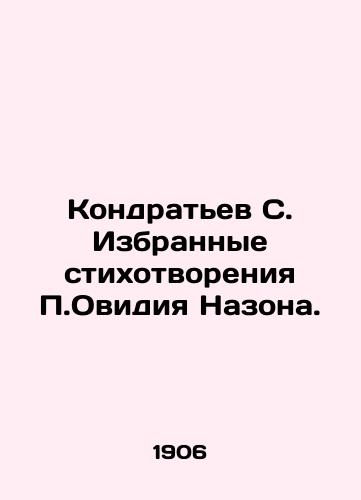 Кондратьев С. Избранные стихотворения П.Овидия Назона.

1906